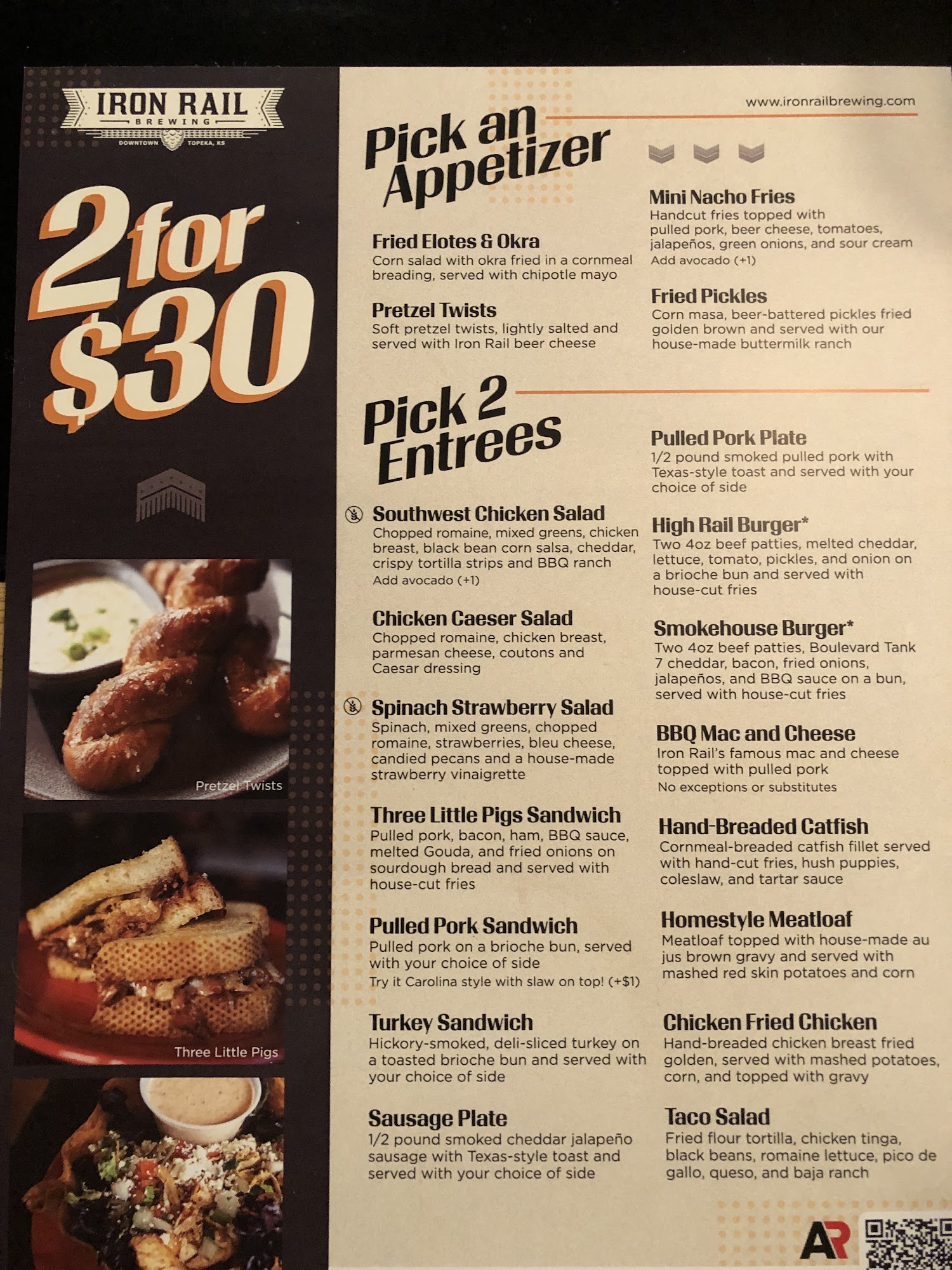 IRON RAIL
BREWING
DOWNTOWN TOPEKA, KS

2 for $30

Pretzel Twists

Three Little Pigs

www.ironrailbrewing.com

Pick an Appetizer

Fried Elotes & Okra
Corn salad with okra fried in a cornmeal breading, served with chipotle mayo

Pretzel Twists
Soft pretzel twists, lightly salted and served with Iron Rail beer cheese

Mini Nacho Fries
Handcut fries topped with pulled pork, beer cheese, tomatoes, jalapeños, green onions, and sour cream
Add avocado (+1)

Fried Pickles
Corn masa, beer-battered pickles fried golden brown and served with our house-made buttermilk ranch

Pick 2 Entrees

Southwest Chicken Salad
Chopped romaine, mixed greens, chicken breast, black bean corn salsa, cheddar, crispy tortilla strips and BBQ ranch
Add avocado (+1)

Chicken Caeser Salad
Chopped romaine, chicken breast, parmesan cheese, coutons and Caesar dressing

Spinach Strawberry Salad
Spinach, mixed greens, chopped romaine, strawberries, bleu cheese, candied pecans and a house-made strawberry vinaigrette

Three Little Pigs Sandwich
Pulled pork, bacon, ham, BBQ sauce, melted Gouda, and fried onions on sourdough bread and served with house-cut fries

Pulled Pork Sandwich
Pulled pork on a brioche bun, served with your choice of side
Try it Carolina style with slaw on top! (+$1)

Turkey Sandwich
Hickory-smoked, deli-sliced turkey on a toasted brioche bun and served with your choice of side

Sausage Plate
1/2 pound smoked cheddar jalapeño sausage with Texas-style toast and served with your choice of side

Pulled Pork Plate
1/2 pound smoked pulled pork with Texas-style toast and served with your choice of side

High Rail Burger*
Two 4oz beef patties, melted cheddar, lettuce, tomato, pickles, and onion on a brioche bun and served with house-cut fries

Smokehouse Burger*
Two 4oz beef patties, Boulevard Tank 7 cheddar, bacon, fried onions, jalapeños, and BBQ sauce on a bun, served with house-cut fries

BBQ Mac and Cheese
Iron Rail's famous mac and cheese topped with pulled pork
No exceptions or substitutes

Hand-Breaded Catfish
Cornmeal-breaded catfish fillet served with hand-cut fries, hush puppies, coleslaw, and tartar sauce

Homestyle Meatloaf
Meatloaf topped with house-made au jus brown gravy and served with mashed red skin potatoes and corn

Chicken Fried Chicken
Hand-breaded chicken breast fried golden, served with mashed potatoes, corn, and topped with gravy

Taco Salad
Fried flour tortilla, chicken tinga, black beans, romaine lettuce, pico de gallo, queso, and baja ranch

AR